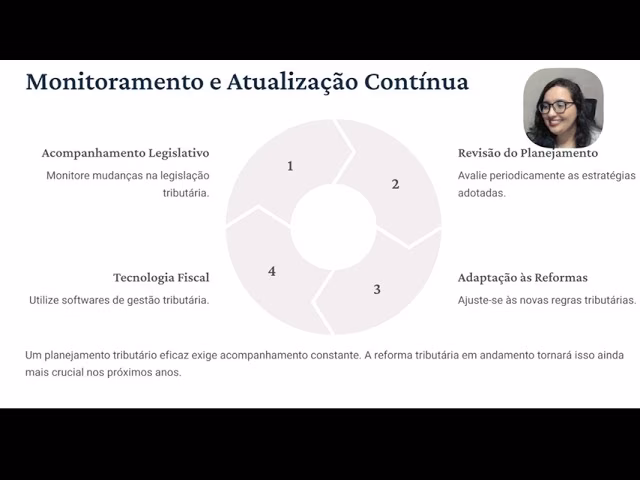 Monitoramento e Atualização Contínua

Acompanhamento Legislativo

Monitore mudanças na legislação tributária.

1

2

Revisão do Planejamento

Avalie periodicamente as estratégias adotadas.

Tecnologia Fiscal

Utilize softwares de gestão tributária.

4

3

Adaptação às Reformas

Ajuste-se às novas regras tributárias.

Um planejamento tributário eficaz exige acompanhamento constante. A reforma tributária em andamento tornará isso ainda mais crucial nos próximos anos.